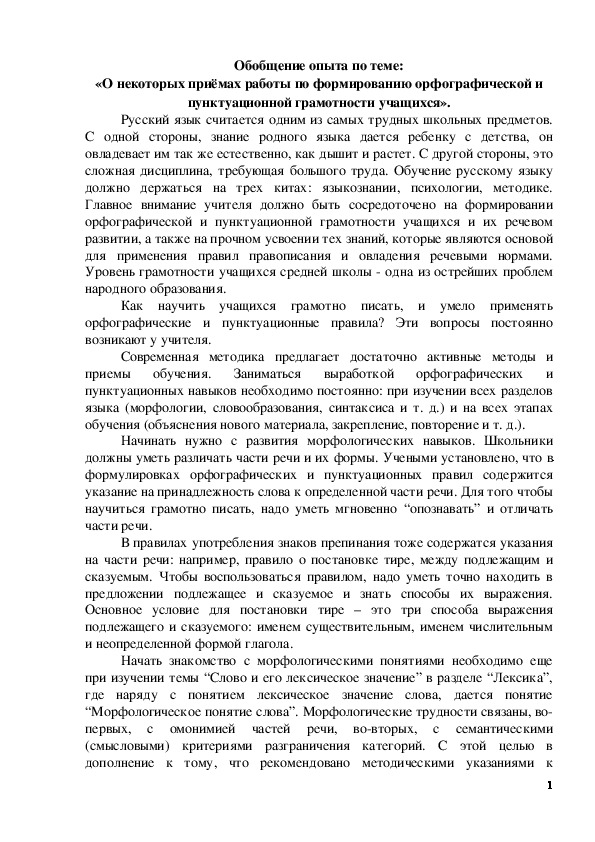 Обобщение опыта по теме:
«О некоторых приёмах работы по формированию орфографической и пунктуационной грамотности учащихся».

Русский язык считается одним из самых трудных школьных предметов. С одной стороны, знание родного языка дается ребенку с детства, он овладевает им так же естественно, как дышит и растет. С другой стороны, это сложная дисциплина, требующая большого труда. Обучение русскому языку должно держаться на трех китах: языкознании, психологии, методике. Главное внимание учителя должно быть сосредоточено на формировании орфографической и пунктуационной грамотности учащихся и их речевом развитии, а также на прочном усвоении тех знаний, которые являются основой для применения правил правописания и овладения речевыми нормами. Уровень грамотности учащихся средней школы - одна из острейших проблем народного образования.

Как научить учащихся грамотно писать, и умело применять орфографические и пунктуационные правила? Эти вопросы постоянно возникают у учителя.

Современная методика предлагает достаточно активные методы и приемы обучения. Заниматься выработкой орфографических и пунктуационных навыков необходимо постоянно: при изучении всех разделов языка (морфологии, словообразования, синтаксиса и т. д.) и на всех этапах обучения (объяснения нового материала, закрепление, повторение и т. д.).

Начинать нужно с развития морфологических навыков. Школьники должны уметь различать части речи и их формы. Учеными установлено, что в формулировках орфографических и пунктуационных правил содержится указание на принадлежность слова к определенной части речи. Для того чтобы научиться грамотно писать, надо уметь мгновенно “опознавать” и отличать части речи.

В правилах употребления знаков препинания тоже содержатся указания на части речи: например, правило о постановке тире, между подлежащим и сказуемым. Чтобы воспользоваться правилом, надо уметь точно находить в предложении подлежащее и сказуемое и знать способы их выражения. Основное условие для постановки тире – это три способа выражения подлежащего и сказуемого: именем существительным, именем числительным и неопределенной формой глагола.

Начать знакомство с морфологическими понятиями необходимо еще при изучении темы “Слово и его лексическое значение” в разделе “Лексика”, где наряду с понятием лексическое значение слова, дается понятие “Морфологическое понятие слова”. Морфологические трудности связаны, во-первых, с омонимией частей речи, во-вторых, с семантическими (смысловыми) критериями разграничения категорий. С этой целью в дополнение к тому, что рекомендовано методическими указаниями к

1